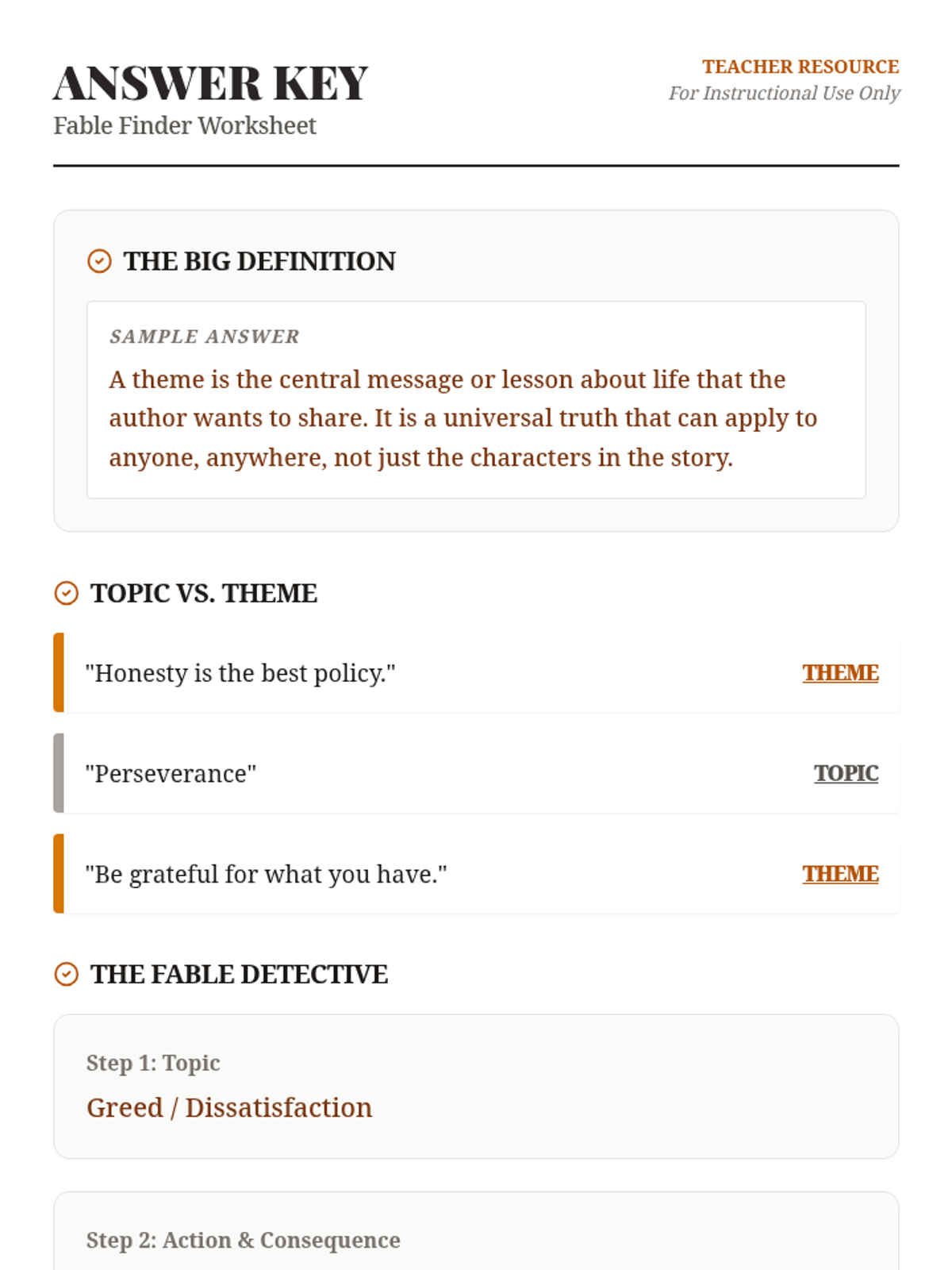 ANSWER KEY
Fable Finder Worksheet

TEACHER RESOURCE
For Instructional Use Only

THE BIG DEFINITION

SAMPLE ANSWER
A theme is the central message or lesson about life that the author wants to share. It is a universal truth that can apply to anyone, anywhere, not just the characters in the story.

TOPIC VS. THEME

"Honesty is the best policy." THEME

"Perseverance" TOPIC

"Be grateful for what you have." THEME

THE FABLE DETECTIVE

Step 1: Topic
Greed / Dissatisfaction

Step 2: Action & Consequence